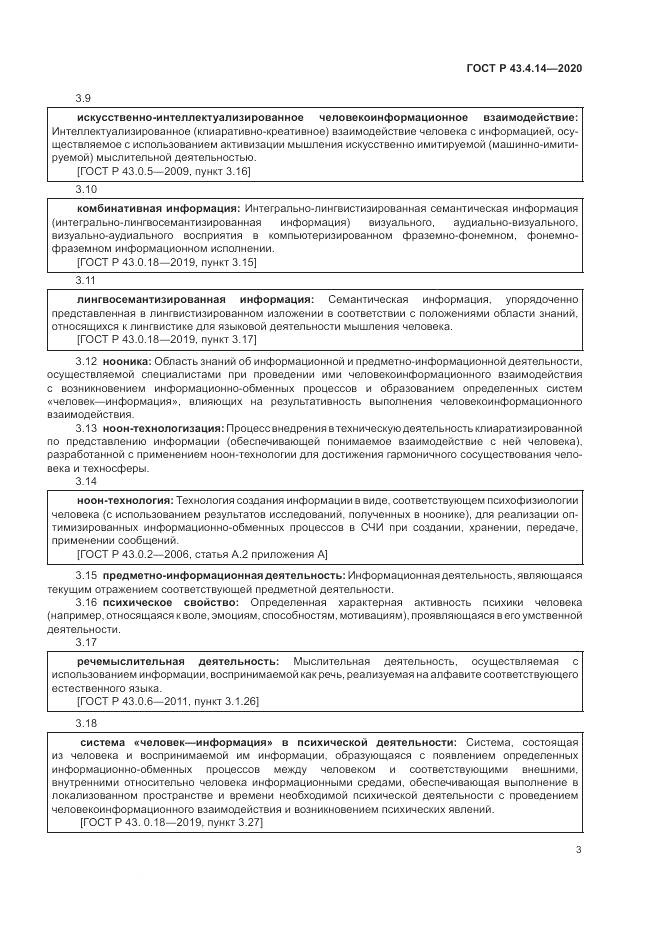 ГОСТ Р 43.4.14—2020

3.9

**искусственно-интеллектуализированное человекоинформационное взаимодействие:** Интеллектуализированное (клиаративно-креативное) взаимодействие человека с информацией, осуществляемое с использованием активизации мышления искусственно имитируемой (машинно-имитируемой) мыслительной деятельностью.
[ГОСТ Р 43.0.5—2009, пункт 3.16]

3.10

**комбинативная информация:** Интегрально-лингвистизированная семантическая информация (интегрально-лингвосемантизированная информация) визуального, аудиально-визуального, визуально-аудиального восприятия в компьютеризированном фраземно-фонемном, фонемно-фраземном информационном исполнении.
[ГОСТ Р 43.0.18—2019, пункт 3.15]

3.11

**лингвосемантизированная информация:** Семантическая информация, упорядоченно представленная в лингвистизированном изложении в соответствии с положениями области знаний, относящихся к лингвистике для языковой деятельности мышления человека.
[ГОСТ Р 43.0.18—2019, пункт 3.17]

3.12 **нооника:** Область знаний об информационной и предметно-информационной деятельности, осуществляемой специалистами при проведении ими человекоинформационного взаимодействия с возникновением информационно-обменных процессов и образованием определенных систем «человек—информация», влияющих на результативность выполнения человекоинформационного взаимодействия.

3.13 **ноон-технологизация:** Процесс внедрения в техническую деятельность клиаратизированной по представлению информации (обеспечивающей понимаемое взаимодействие с ней человека), разработанной с применением ноон-технологии для достижения гармоничного сосуществования человека и техносферы.

3.14

**ноон-технология:** Технология создания информации в виде, соответствующем психофизиологии человека (с использованием результатов исследований, полученных в ноонике), для реализации оптимизированных информационно-обменных процессов в СЧИ при создании, хранении, передаче, применении сообщений.
[ГОСТ Р 43.0.2—2006, статья А.2 приложения А]

3.15 **предметно-информационная деятельность:** Информационная деятельность, являющаяся текущим отражением соответствующей предметной деятельности.

3.16 **психическое свойство:** Определенная характерная активность психики человека (например, относящаяся к воле, эмоциям, способностям, мотивациям), проявляющаяся в его умственной деятельности.

3.17

**речемыслительная деятельность:** Мыслительная деятельность, осуществляемая с использованием информации, воспринимаемой как речь, реализуемая на алфавите соответствующего естественного языка.
[ГОСТ Р 43.0.6—2011, пункт 3.1.26]

3.18

**система «человек—информация» в психической деятельности:** Система, состоящая из человека и воспринимаемой им информации, образующаяся с появлением определенных информационно-обменных процессов между человеком и соответствующими внешними, внутренними относительно человека информационными средами, обеспечивающая выполнение в локализованном пространстве и времени необходимой психической деятельности с проведением человекоинформационного взаимодействия и возникновением психических явлений.
[ГОСТ Р 43. 0.18—2019, пункт 3.27]

3